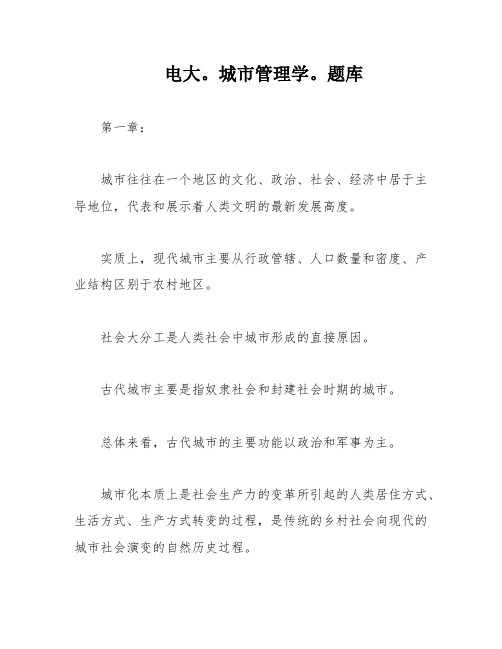 电大。城市管理学。题库

第一章：

城市往往在一个地区的文化、政治、社会、经济中居于主导地位，代表和展示着人类文明的最新发展高度。

实质上，现代城市主要从行政管辖、人口数量和密度、产业结构区别于农村地区。

社会大分工是人类社会中城市形成的直接原因。

古代城市主要是指奴隶社会和封建社会时期的城市。

总体来看，古代城市的主要功能以政治和军事为主。

城市化本质上是社会生产力的变革所引起的人类居住方式、生活方式、生产方式转变的过程，是传统的乡村社会向现代的城市社会演变的自然历史过程。